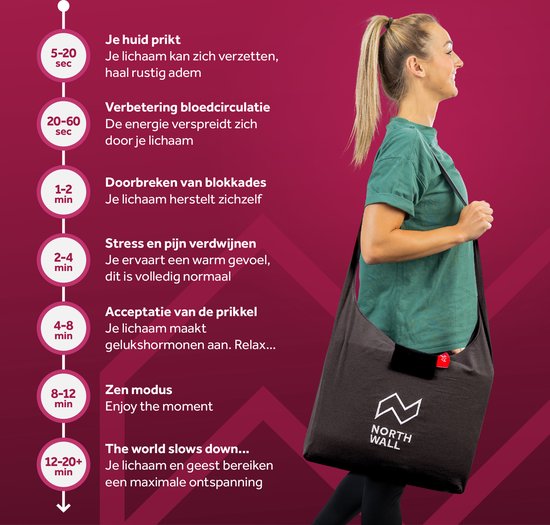 5-20
sec

Je huid prikt
Je lichaam kan zich verzetten, haal rustig adem

20-60
sec

Verbetering bloedcirculatie
De energie verspreidt zich door je lichaam

1-2
min

Doorbreken van blokkades
Je lichaam herstelt zichzelf

2-4
min

Stress en pijn verdwijnen
Je ervaart een warm gevoel, dit is volledig normaal

4-8
min

Acceptatie van de prikkel
Je lichaam maakt gelukshormonen aan. Relax...

8-12
min

Zen modus
Enjoy the moment

12-20+
min

The world slows down...
Je lichaam en geest bereiken een maximale ontspanning

NORTH
WALL